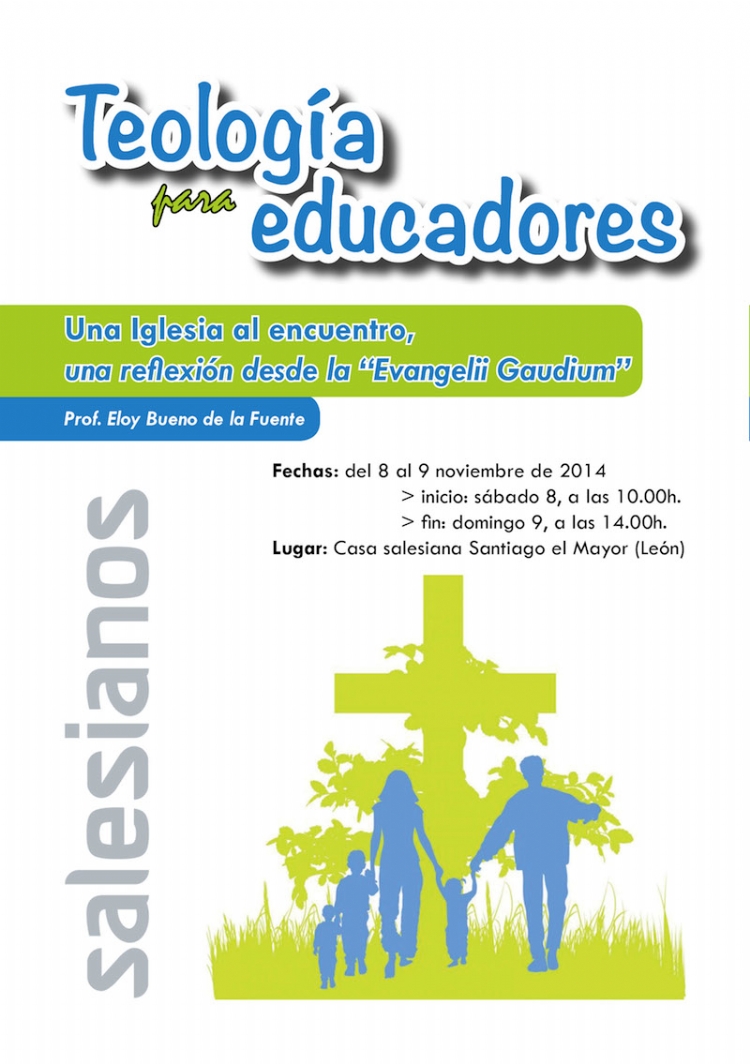 Teología para educadores

Una Iglesia al encuentro, una reflexión desde la "Evangelii Gaudium"

Prof. Eloy Bueno de la Fuente

Fechas: del 8 al 9 noviembre de 2014
> inicio: sábado 8, a las 10.00h.
> fin: domingo 9, a las 14.00h.
Lugar: Casa salesiana Santiago el Mayor (León)

salesianos